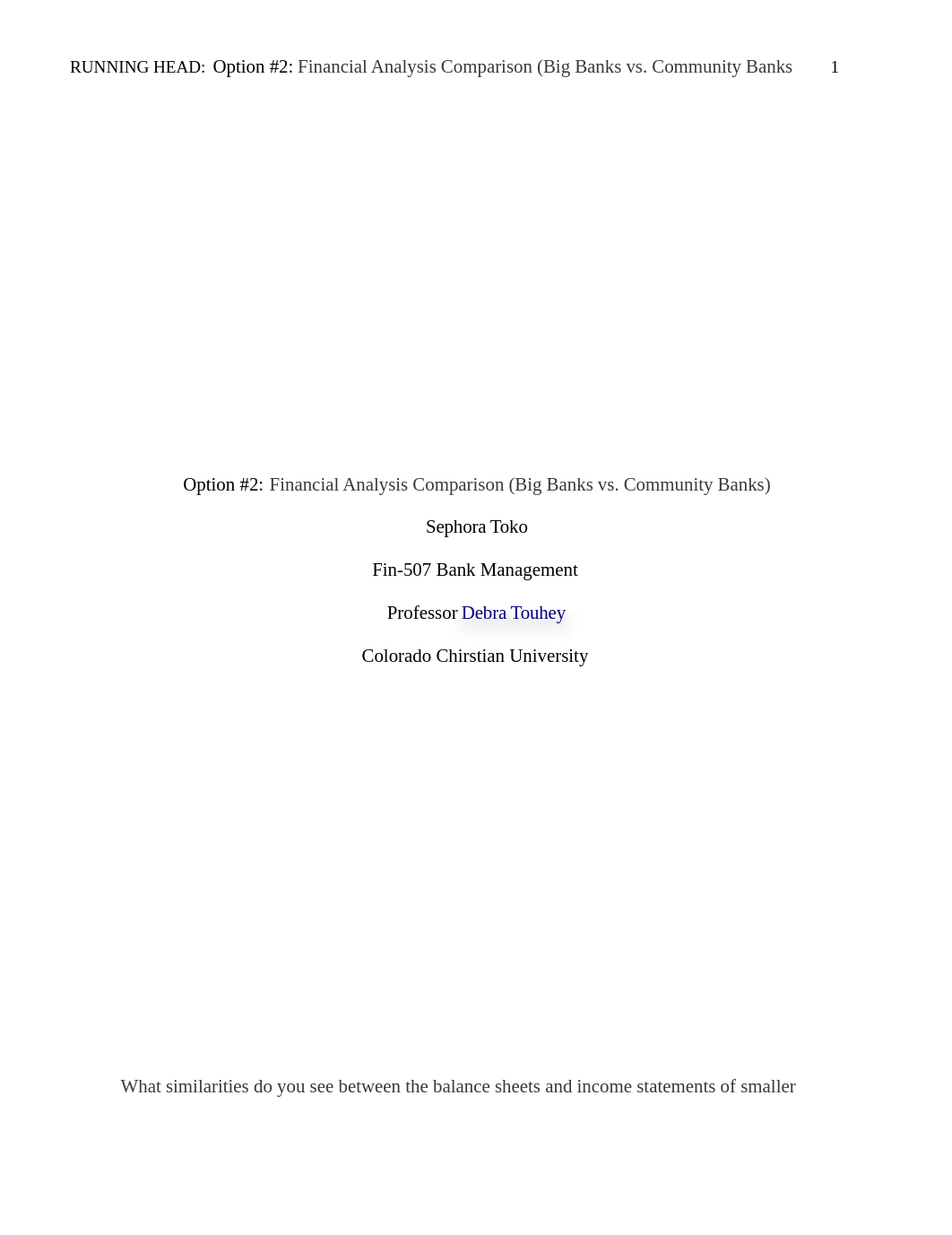 RUNNING HEAD: Option #2: Financial Analysis Comparison (Big Banks vs. Community Banks 1

Option #2: Financial Analysis Comparison (Big Banks vs. Community Banks)

Sephora Toko

Fin-507 Bank Management

Professor Debra Touhey

Colorado Chirstian University

What similarities do you see between the balance sheets and income statements of smaller